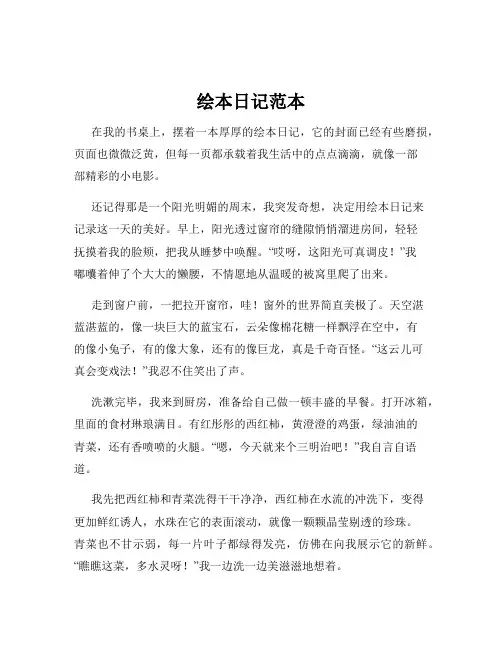 绘本日记范本

在我的书桌上，摆着一本厚厚的绘本日记，它的封面已经有些磨损，页面也微微泛黄，但每一页都承载着我生活中的点点滴滴，就像一部部精彩的小电影。

还记得那是一个阳光明媚的周末，我突发奇想，决定用绘本日记来记录这一天的美好。早上，阳光透过窗帘的缝隙悄悄溜进房间，轻轻抚摸着我的脸颊，把我从睡梦中唤醒。“哎呀，这阳光可真调皮！”我嘟囔着伸了个大大的懒腰，不情愿地从温暖的被窝里爬了出来。

走到窗户前，一把拉开窗帘，哇！窗外的世界简直美极了。天空湛蓝湛蓝的，像一块巨大的蓝宝石，云朵像棉花糖一样飘浮在空中，有的像小兔子，有的像大象，还有的像巨龙，真是千奇百怪。“这云儿可真会变戏法！”我忍不住笑出了声。

洗漱完毕，我来到厨房，准备给自己做一顿丰盛的早餐。打开冰箱，里面的食材琳琅满目。有红彤彤的西红柿，黄澄澄的鸡蛋，绿油油的青菜，还有香喷喷的火腿。“嗯，今天就来个三明治吧！”我自言自语道。

我先把西红柿和青菜洗得干干净净，西红柿在水流的冲洗下，变得更加鲜红诱人，水珠在它的表面滚动，就像一颗颗晶莹剔透的珍珠。青菜也不甘示弱，每一片叶子都绿得发亮，仿佛在向我展示它的新鲜。“瞧瞧这菜，多水灵呀！”我一边洗一边美滋滋地想着。